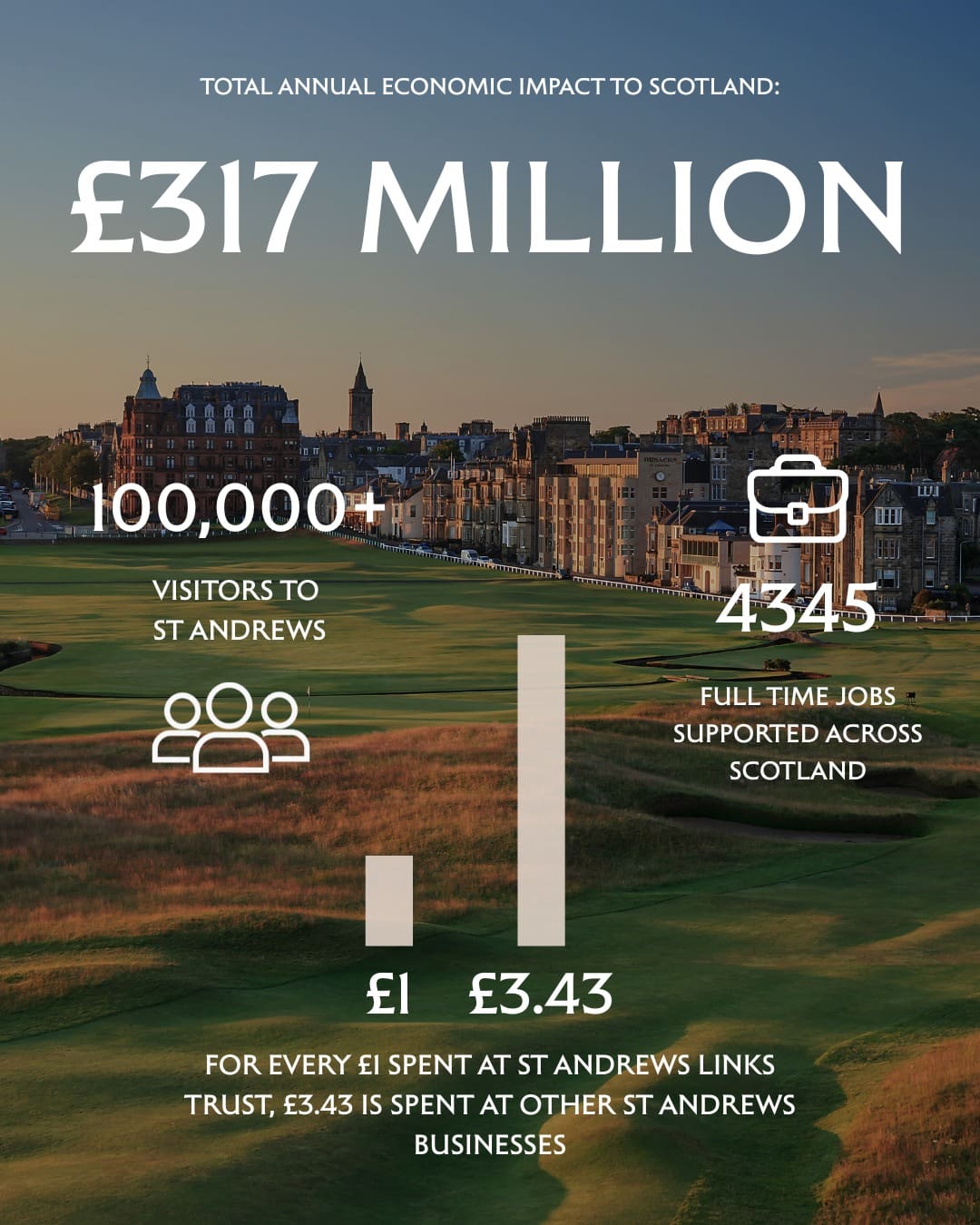 TOTAL ANNUAL ECONOMIC IMPACT TO SCOTLAND:

£317 MILLION

100,000+

VISITORS TO ST ANDREWS

4345

FULL TIME JOBS SUPPORTED ACROSS SCOTLAND

£1 £3.43

FOR EVERY £1 SPENT AT ST ANDREWS LINKS TRUST, £3.43 IS SPENT AT OTHER ST ANDREWS BUSINESSES